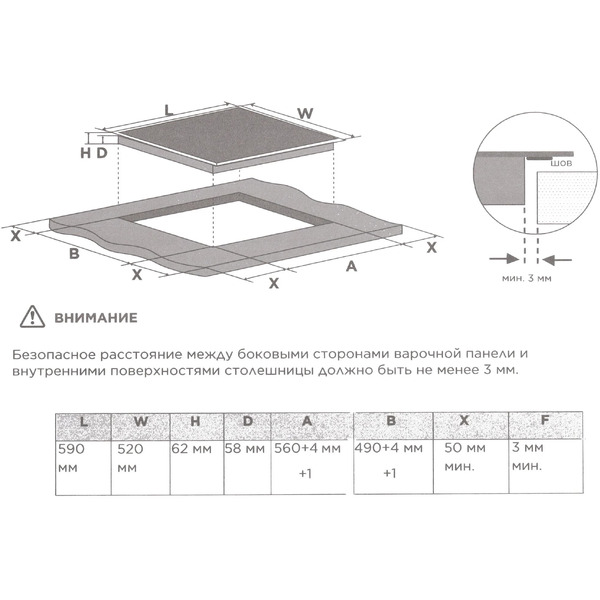 L

W

H D

X

B

X

X

A

X

шов

мин. 3 мм

ВНИМАНИЕ

Безопасное расстояние между боковыми сторонами варочной панели и внутренними поверхностями столешницы должно быть не менее 3 мм.

| L | W | H | D | A | B | X | F |
|---|---|---|---|---|---|---|---|
| 590 мм | 520 мм | 62 мм | 58 мм | 560+4 мм +1 | 490+4 мм +1 | 50 мм мин. | 3 мм мин. |